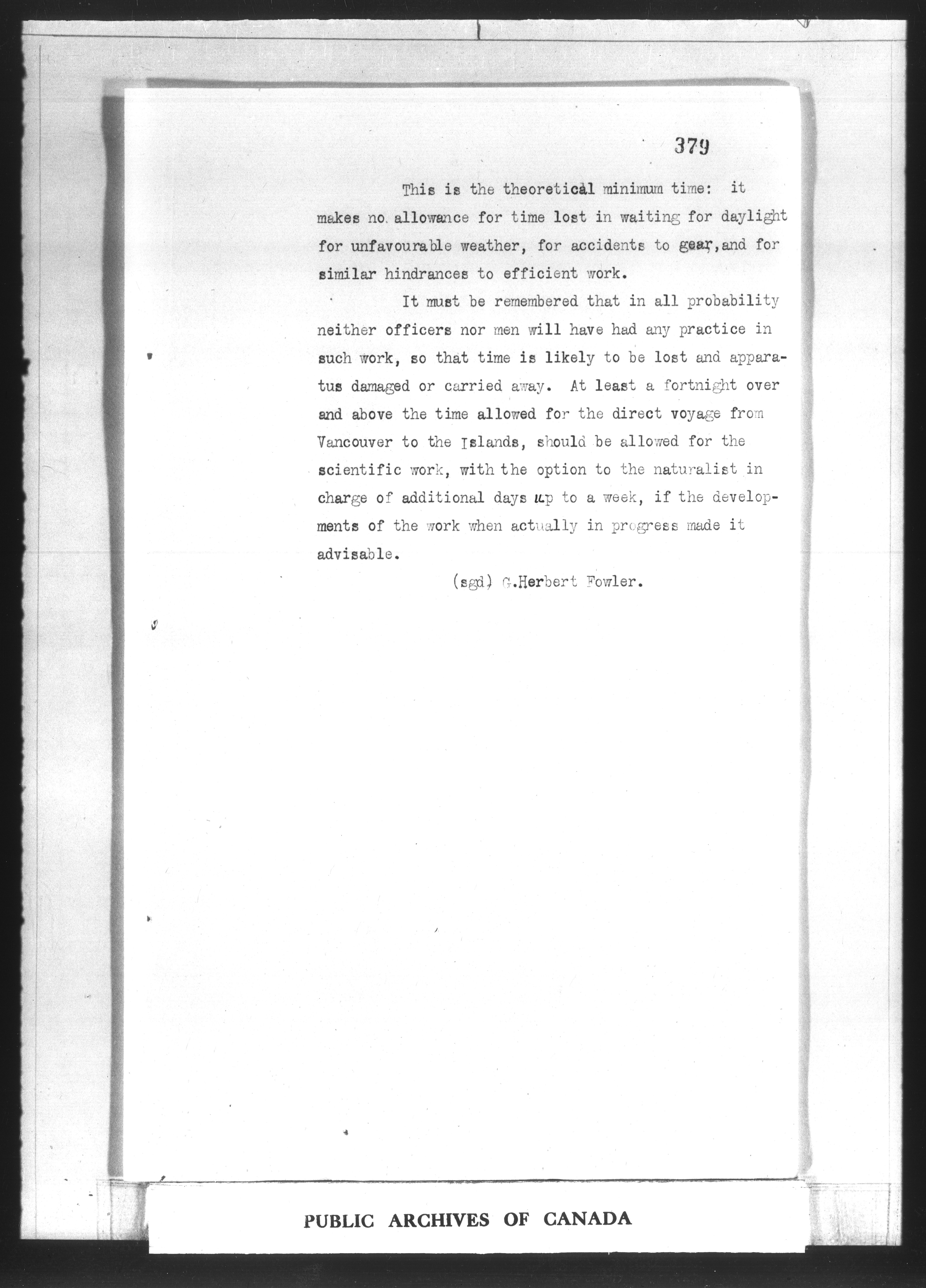 379

This is the theoretical minimum time: it makes no allowance for time lost in waiting for daylight for unfavourable weather, for accidents to gear, and for similar hindrances to efficient work.

It must be remembered that in all probability neither officers nor men will have had any practice in such work, so that time is likely to be lost and apparatus damaged or carried away. At least a fortnight over and above the time allowed for the direct voyage from Vancouver to the Islands, should be allowed for the scientific work, with the option to the naturalist in charge of additional days up to a week, if the developments of the work when actually in progress made it advisable.

(sgd) G.Herbert Fowler.

PUBLIC ARCHIVES OF CANADA